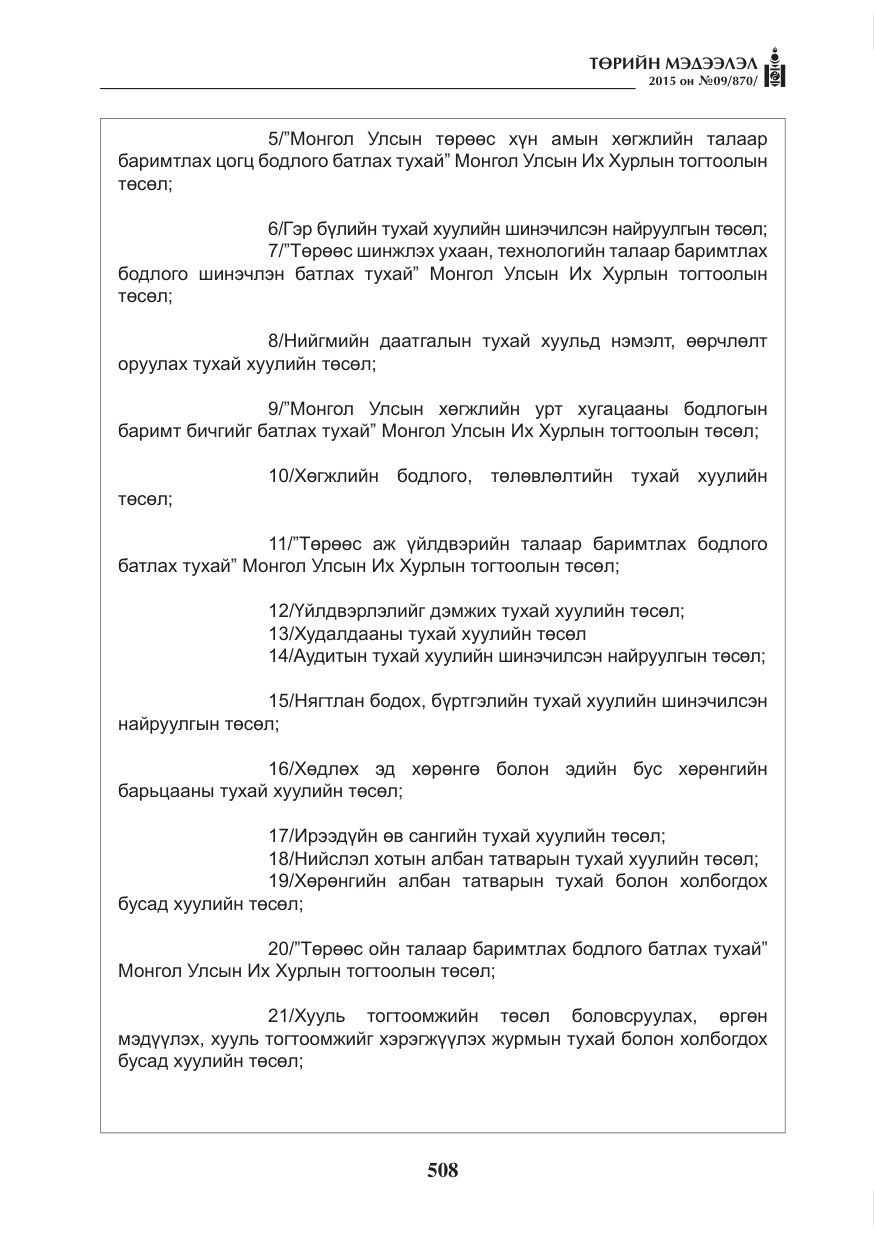 ТӨРИЙН МЭДЭЭЛЭЛ
2015 он №09/870/

5/"Монгол Улсын төрөөс хүн амын хөгжлийн талаар баримтлах цогц бодлого батлах тухай" Монгол Улсын Их Хурлын тогтоолын төсөл;

6/Гэр бүлийн тухай хуулийн шинэчилсэн найруулгын төсөл;
7/"Төрөөс шинжлэх ухаан, технологийн талаар баримтлах бодлого шинэчлэн батлах тухай" Монгол Улсын Их Хурлын тогтоолын төсөл;

8/Нийгмийн даатгалын тухай хуульд нэмэлт, өөрчлөлт оруулах тухай хуулийн төсөл;

9/"Монгол Улсын хөгжлийн урт хугацааны бодлогын баримт бичгийг батлах тухай" Монгол Улсын Их Хурлын тогтоолын төсөл;

10/Хөгжлийн бодлого, төлөвлөлтийн тухай хуулийн төсөл;

11/"Төрөөс аж үйлдвэрийн талаар баримтлах бодлого батлах тухай" Монгол Улсын Их Хурлын тогтоолын төсөл;

12/Үйлдвэрлэлийг дэмжих тухай хуулийн төсөл;
13/Худалдааны тухай хуулийн төсөл
14/Аудитын тухай хуулийн шинэчилсэн найруулгын төсөл;

15/Нягтлан бодох, бүртгэлийн тухай хуулийн шинэчилсэн найруулгын төсөл;

16/Хөдлөх эд хөрөнгө болон эдийн бус хөрөнгийн барьцааны тухай хуулийн төсөл;

17/Ирээдүйн өв сангийн тухай хуулийн төсөл;
18/Нийслэл хотын албан татварын тухай хуулийн төсөл;
19/Хөрөнгийн албан татварын тухай болон холбогдох бусад хуулийн төсөл;

20/"Төрөөс ойн талаар баримтлах бодлого батлах тухай" Монгол Улсын Их Хурлын тогтоолын төсөл;

21/Хууль тогтоомжийн төсөл боловсруулах, өргөн мэдүүлэх, хууль тогтоомжийг хэрэгжүүлэх журмын тухай болон холбогдох бусад хуулийн төсөл;

508